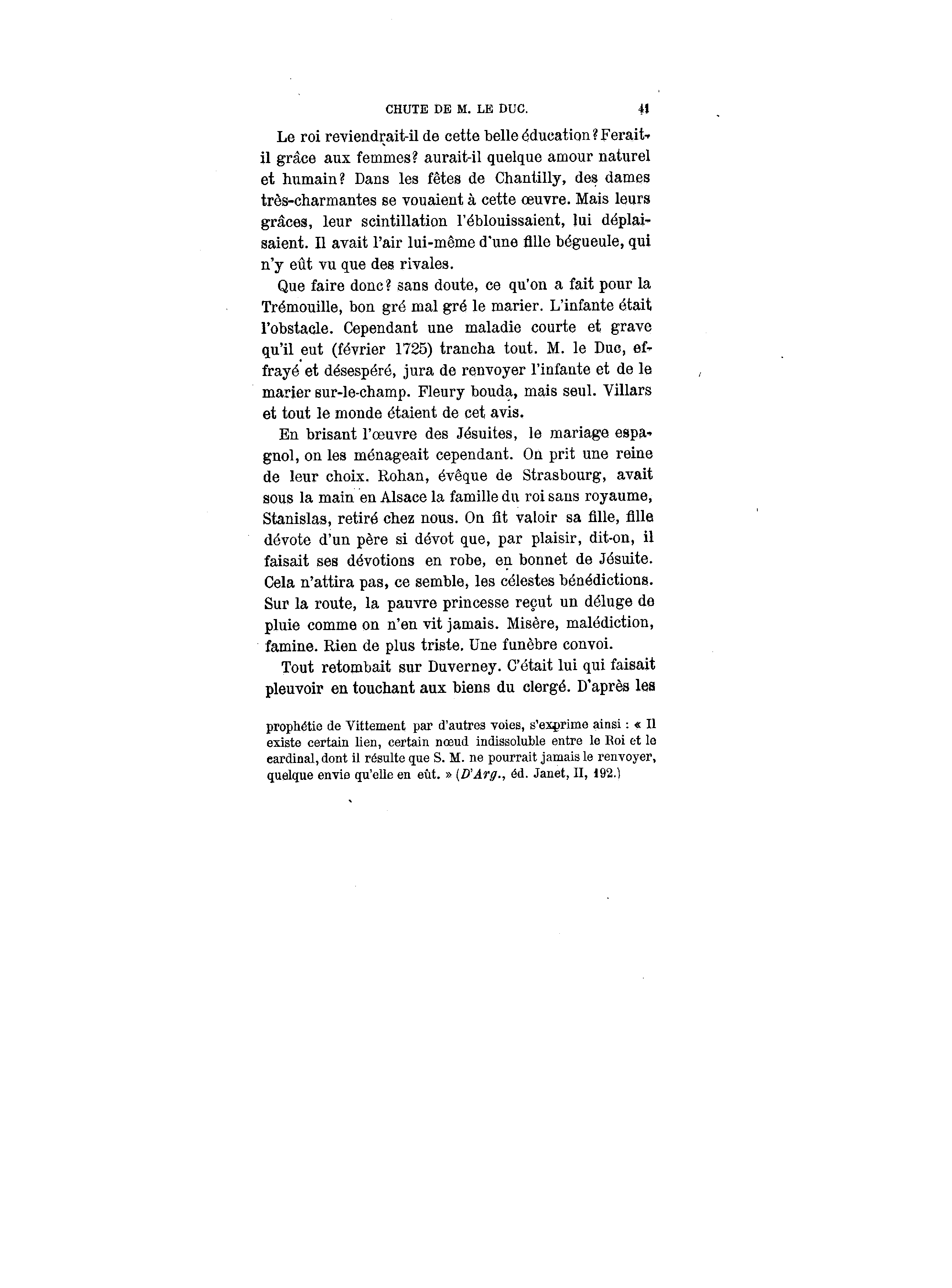 CHUTE DE M. LE DUC. 41

Le roi reviendrait-il de cette belle éducation? Ferait-il grâce aux femmes? aurait-il quelque amour naturel et humain? Dans les fêtes de Chantilly, des dames très-charmantes se vouaient à cette œuvre. Mais leurs grâces, leur scintillation l'éblouissaient, lui déplaisaient. Il avait l'air lui-même d'une fille bégueule, qui n'y eût vu que des rivales.

Que faire donc? sans doute, ce qu'on a fait pour la Trémouille, bon gré mal gré le marier. L'infante était l'obstacle. Cependant une maladie courte et grave qu'il eut (février 1725) trancha tout. M. le Duc, effrayé et désespéré, jura de renvoyer l'infante et de le marier sur-le-champ. Fleury bouda, mais seul. Villars et tout le monde étaient de cet avis.

En brisant l'œuvre des Jésuites, le mariage espagnol, on les ménageait cependant. On prit une reine de leur choix. Rohan, évêque de Strasbourg, avait sous la main en Alsace la famille du roi sans royaume, Stanislas, retiré chez nous. On fit valoir sa fille, fille dévote d'un père si dévot que, par plaisir, dit-on, il faisait ses dévotions en robe, en bonnet de Jésuite. Cela n'attira pas, ce semble, les célestes bénédictions. Sur la route, la pauvre princesse reçut un déluge de pluie comme on n'en vit jamais. Misère, malédiction, famine. Rien de plus triste. Une funèbre convoi.

Tout retombait sur Duverney. C'était lui qui faisait pleuvoir en touchant aux biens du clergé. D'après les

prophétie de Vittement par d'autres voies, s'exprime ainsi : « Il existe certain lien, certain nœud indissoluble entre le Roi et le cardinal, dont il résulte que S. M. ne pourrait jamais le renvoyer, quelque envie qu'elle en eût. » (D'Arg., éd. Janet, II, 192.)